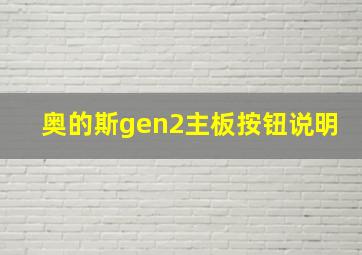 奥的斯gen2主板按钮说明